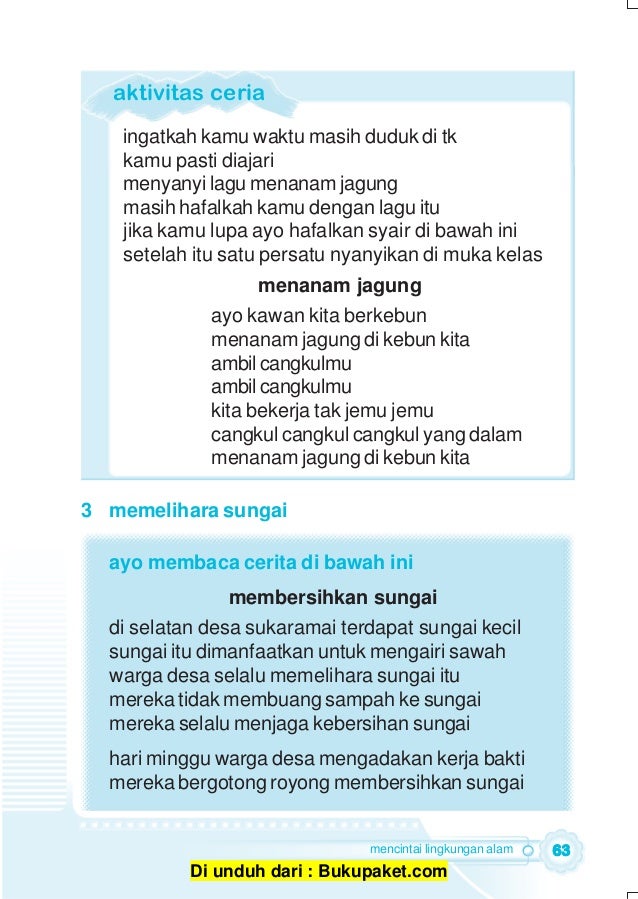 aktivitas ceria

ingatkah kamu waktu masih duduk di tk
kamu pasti diajari
menyanyi lagu menanam jagung
masih hafalkah kamu dengan lagu itu
jika kamu lupa ayo hafalkan syair di bawah ini
setelah itu satu persatu nyanyikan di muka kelas

menanam jagung

ayo kawan kita berkebun
menanam jagung di kebun kita
ambil cangkulmu
ambil cangkulmu
kita bekerja tak jemu jemu
cangkul cangkul cangkul yang dalam
menanam jagung di kebun kita

3 memelihara sungai

ayo membaca cerita di bawah ini

membersihkan sungai

di selatan desa sukaramai terdapat sungai kecil
sungai itu dimanfaatkan untuk mengairi sawah
warga desa selalu memelihara sungai itu
mereka tidak membuang sampah ke sungai
mereka selalu menjaga kebersihan sungai

hari minggu warga desa mengadakan kerja bakti
mereka bergotong royong membersihkan sungai

mencintai lingkungan alam 63

Di unduh dari : Bukupaket.com